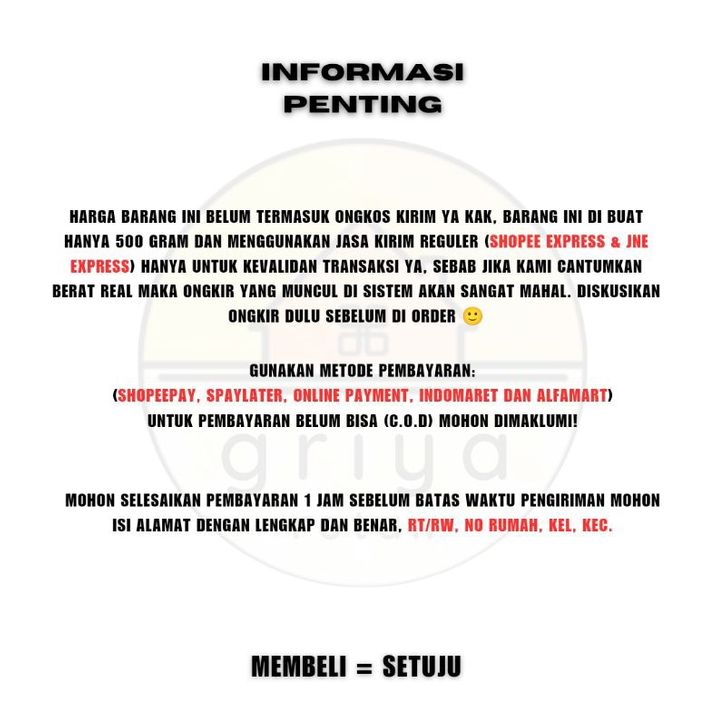 INFORMASI
PENTING

HARGA BARANG INI BELUM TERMASUK ONGKOS KIRIM YA KAK, BARANG INI DI BUAT HANYA 500 GRAM DAN MENGGUNAKAN JASA KIRIM REGULER (SHOPEE EXPRESS & JNE EXPRESS) HANYA UNTUK KEVALIDAN TRANSAKSI YA, SEBAB JIKA KAMI CANTUMKAN BERAT REAL MAKA ONGKIR YANG MUNCUL DI SISTEM AKAN SANGAT MAHAL. DISKUSIKAN ONGKIR DULU SEBELUM DI ORDER 🙂

GUNAKAN METODE PEMBAYARAN:
(SHOPEEPAY, SPAYLATER, ONLINE PAYMENT, INDOMARET DAN ALFAMART)
UNTUK PEMBAYARAN BELUM BISA (C.O.D) MOHON DIMAKLUMI!

MOHON SELESAIKAN PEMBAYARAN 1 JAM SEBELUM BATAS WAKTU PENGIRIMAN MOHON ISI ALAMAT DENGAN LENGKAP DAN BENAR, RT/RW, NO RUMAH, KEL, KEC.

MEMBELI = SETUJU

griya